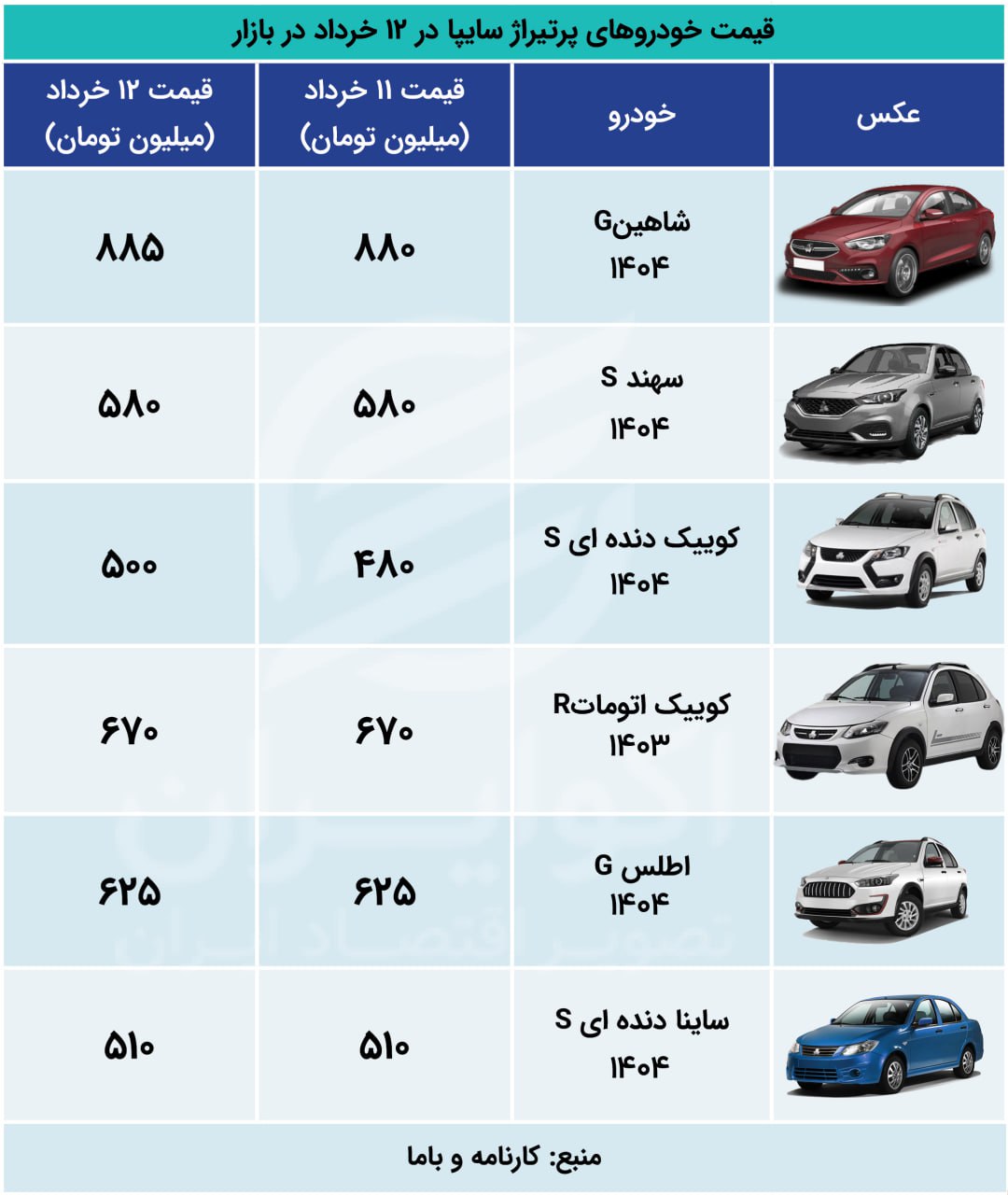 قیمت خودروهای پرتیراژ سایپا در ۱۲ خرداد در بازار

| عکس | خودرو | قیمت ۱۱ خرداد (میلیون تومان) | قیمت ۱۲ خرداد (میلیون تومان) |
|---|---|---|---|
| | شاهینG ۱۴۰۴ | ۸۸۰ | ۸۸۵ |
| | سهند S ۱۴۰۴ | ۵۸۰ | ۵۸۰ |
| | کوییک دنده ای S ۱۴۰۴ | ۴۸۰ | ۵۰۰ |
| | کوییک اتوماتR ۱۴۰۳ | ۶۷۰ | ۶۷۰ |
| | اطلس G ۱۴۰۴ | ۶۲۵ | ۶۲۵ |
| | ساینا دنده ای S ۱۴۰۴ | ۵۱۰ | ۵۱۰ |

منبع: کارنامه و باما

تصویر اقتصاد ایران